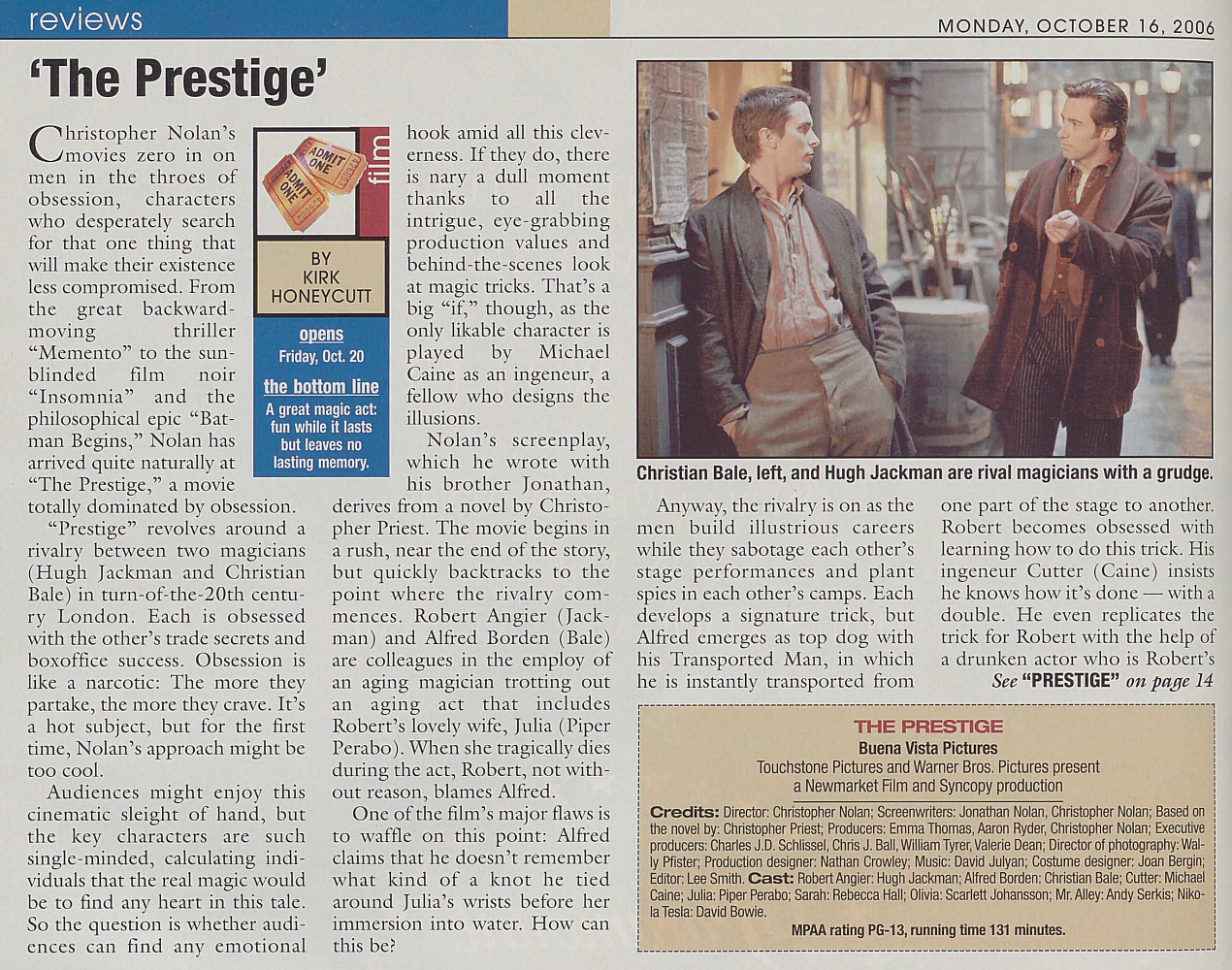 reviews

MONDAY, OCTOBER 16, 2006

'The Prestige'

film

ADMIT ONE

ADMIT ONE

BY
KIRK
HONEYCUTT

opens
Friday, Oct. 20

the bottom line
A great magic act: fun while it lasts but leaves no lasting memory.

Christopher Nolan's movies zero in on men in the throes of obsession, characters who desperately search for that one thing that will make their existence less compromised. From the great backward-moving thriller "Memento" to the sun-blinded film noir "Insomnia" and the philosophical epic "Batman Begins," Nolan has arrived quite naturally at "The Prestige," a movie totally dominated by obsession.

"Prestige" revolves around a rivalry between two magicians (Hugh Jackman and Christian Bale) in turn-of-the-20th century London. Each is obsessed with the other's trade secrets and boxoffice success. Obsession is like a narcotic: The more they partake, the more they crave. It's a hot subject, but for the first time, Nolan's approach might be too cool.

Audiences might enjoy this cinematic sleight of hand, but the key characters are such single-minded, calculating individuals that the real magic would be to find any heart in this tale. So the question is whether audiences can find any emotional hook amid all this cleverness. If they do, there is nary a dull moment thanks to all the intrigue, eye-grabbing production values and behind-the-scenes look at magic tricks. That's a big "if," though, as the only likable character is played by Michael Caine as an ingeneur, a fellow who designs the illusions.

Nolan's screenplay, which he wrote with his brother Jonathan, derives from a novel by Christopher Priest. The movie begins in a rush, near the end of the story, but quickly backtracks to the point where the rivalry commences. Robert Angier (Jackman) and Alfred Borden (Bale) are colleagues in the employ of an aging magician trotting out an aging act that includes Robert's lovely wife, Julia (Piper Perabo). When she tragically dies during the act, Robert, not without reason, blames Alfred.

One of the film's major flaws is to waffle on this point: Alfred claims that he doesn't remember what kind of a knot he tied around Julia's wrists before her immersion into water. How can this be?

Christian Bale, left, and Hugh Jackman are rival magicians with a grudge.

Anyway, the rivalry is on as the men build illustrious careers while they sabotage each other's stage performances and plant spies in each other's camps. Each develops a signature trick, but Alfred emerges as top dog with his Transported Man, in which he is instantly transported from one part of the stage to another. Robert becomes obsessed with learning how to do this trick. His ingeneur Cutter (Caine) insists he knows how it's done — with a double. He even replicates the trick for Robert with the help of a drunken actor who is Robert's

See "PRESTIGE" on page 14

THE PRESTIGE
Buena Vista Pictures
Touchstone Pictures and Warner Bros. Pictures present
a Newmarket Film and Syncopy production

Credits: Director: Christopher Nolan; Screenwriters: Jonathan Nolan, Christopher Nolan; Based on the novel by: Christopher Priest; Producers: Emma Thomas, Aaron Ryder, Christopher Nolan; Executive producers: Charles J.D. Schlissel, Chris J. Ball, William Tyrer, Valerie Dean; Director of photography: Wally Pfister; Production designer: Nathan Crowley; Music: David Julyan; Costume designer: Joan Bergin; Editor: Lee Smith. Cast: Robert Angier: Hugh Jackman; Alfred Borden: Christian Bale; Cutter: Michael Caine; Julia: Piper Perabo; Sarah: Rebecca Hall; Olivia: Scarlett Johansson; Mr. Alley: Andy Serkis; Nikola Tesla: David Bowie.

MPAA rating PG-13, running time 131 minutes.